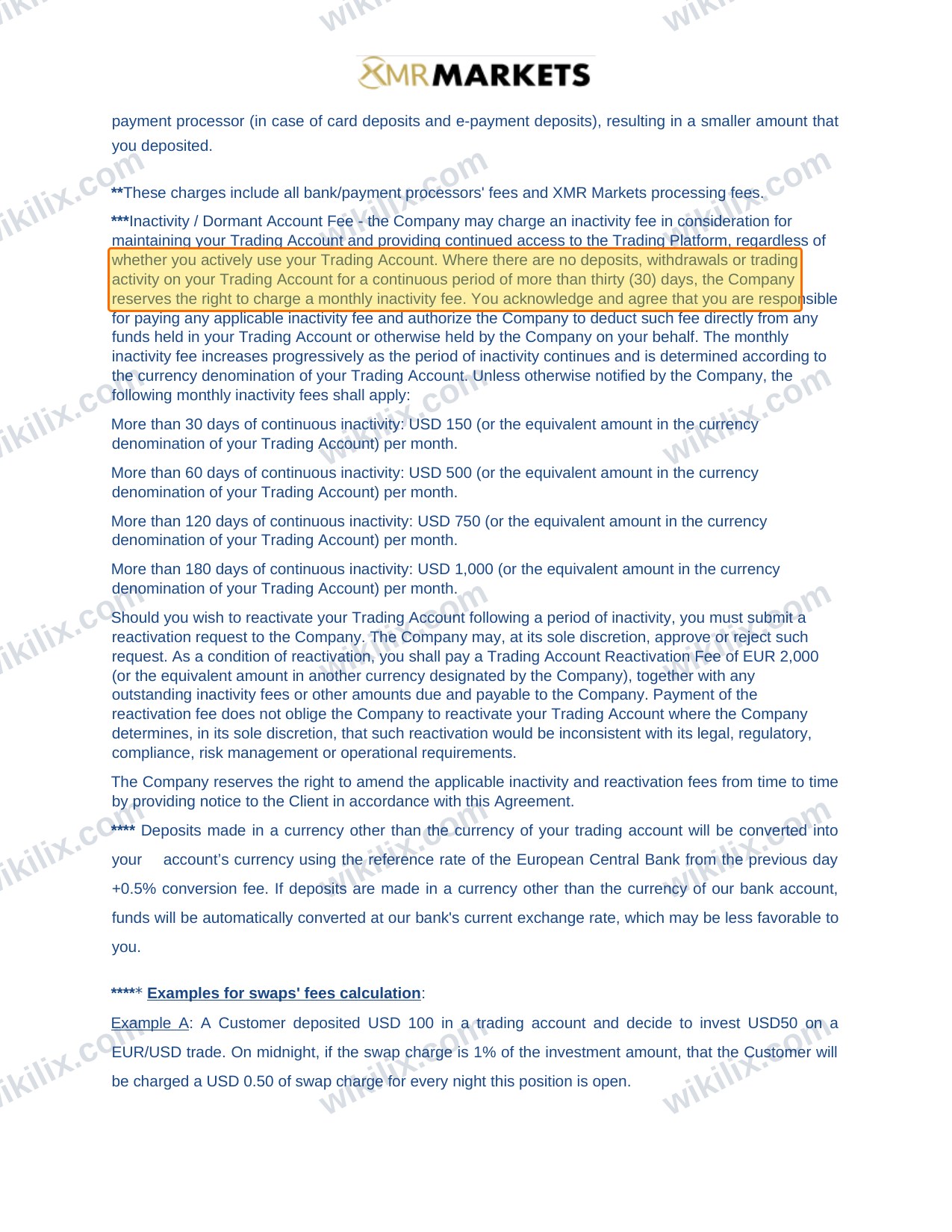 XMRMARKETS

payment processor (in case of card deposits and e-payment deposits), resulting in a smaller amount that you deposited.

**These charges include all bank/payment processors' fees and XMR Markets processing fees.

***Inactivity / Dormant Account Fee - the Company may charge an inactivity fee in consideration for maintaining your Trading Account and providing continued access to the Trading Platform, regardless of whether you actively use your Trading Account. Where there are no deposits, withdrawals or trading activity on your Trading Account for a continuous period of more than thirty (30) days, the Company reserves the right to charge a monthly inactivity fee. You acknowledge and agree that you are responsible for paying any applicable inactivity fee and authorize the Company to deduct such fee directly from any funds held in your Trading Account or otherwise held by the Company on your behalf. The monthly inactivity fee increases progressively as the period of inactivity continues and is determined according to the currency denomination of your Trading Account. Unless otherwise notified by the Company, the following monthly inactivity fees shall apply:

More than 30 days of continuous inactivity: USD 150 (or the equivalent amount in the currency denomination of your Trading Account) per month.

More than 60 days of continuous inactivity: USD 500 (or the equivalent amount in the currency denomination of your Trading Account) per month.

More than 120 days of continuous inactivity: USD 750 (or the equivalent amount in the currency denomination of your Trading Account) per month.

More than 180 days of continuous inactivity: USD 1,000 (or the equivalent amount in the currency denomination of your Trading Account) per month.

Should you wish to reactivate your Trading Account following a period of inactivity, you must submit a reactivation request to the Company. The Company may, at its sole discretion, approve or reject such request. As a condition of reactivation, you shall pay a Trading Account Reactivation Fee of EUR 2,000 (or the equivalent amount in another currency designated by the Company), together with any outstanding inactivity fees or other amounts due and payable to the Company. Payment of the reactivation fee does not oblige the Company to reactivate your Trading Account where the Company determines, in its sole discretion, that such reactivation would be inconsistent with its legal, regulatory, compliance, risk management or operational requirements.

The Company reserves the right to amend the applicable inactivity and reactivation fees from time to time by providing notice to the Client in accordance with this Agreement.

**** Deposits made in a currency other than the currency of your trading account will be converted into your account's currency using the reference rate of the European Central Bank from the previous day +0.5% conversion fee. If deposits are made in a currency other than the currency of our bank account, funds will be automatically converted at our bank's current exchange rate, which may be less favorable to you.

***** Examples for swaps' fees calculation:

Example A: A Customer deposited USD 100 in a trading account and decide to invest USD50 on a EUR/USD trade. On midnight, if the swap charge is 1% of the investment amount, that the Customer will be charged a USD 0.50 of swap charge for every night this position is open.

wikilix.com